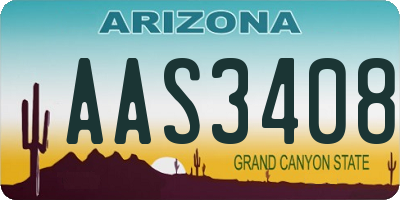 ARIZONA

AAS3408

GRAND CANYON STATE